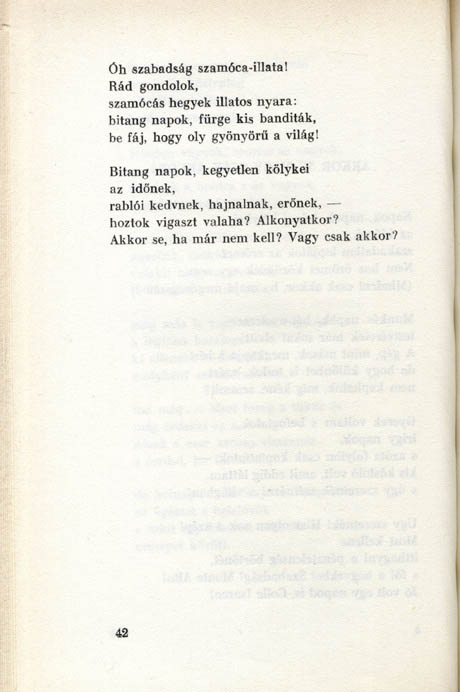 Óh szabadság szamóca-illata!
Rád gondolok,
szamócás hegyek illatos nyara:
bitang napok, fürge kis banditák,
be fáj, hogy oly gyönyörű a világ!

Bitang napok, kegyetlen kölykei
az időnek,
rablói kedvnek, hajnalnak, erőnek, —
hoztok vigaszt valaha? Alkonyatkor?
Akkor se, ha már nem kell? Vagy csak akkor?

42